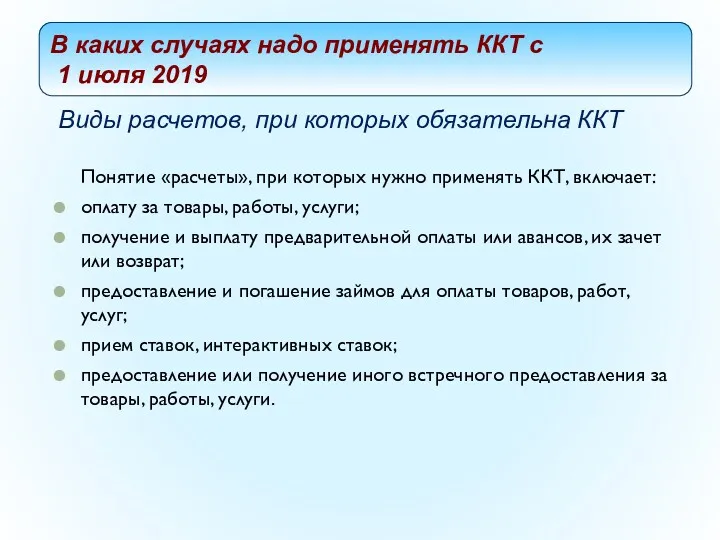 В каких случаях надо применять ККТ с 1 июля 2019

Виды расчетов, при которых обязательна ККТ

Понятие «расчеты», при которых нужно применять ККТ, включает:

оплату за товары, работы, услуги;

получение и выплату предварительной оплаты или авансов, их зачет или возврат;

предоставление и погашение займов для оплаты товаров, работ, услуг;

прием ставок, интерактивных ставок;

предоставление или получение иного встречного предоставления за товары, работы, услуги.